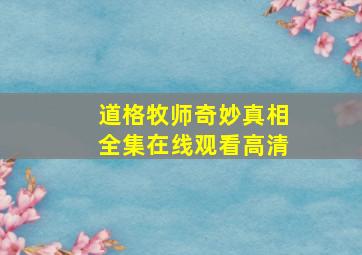 道格牧师奇妙真相
全集在线观看高清